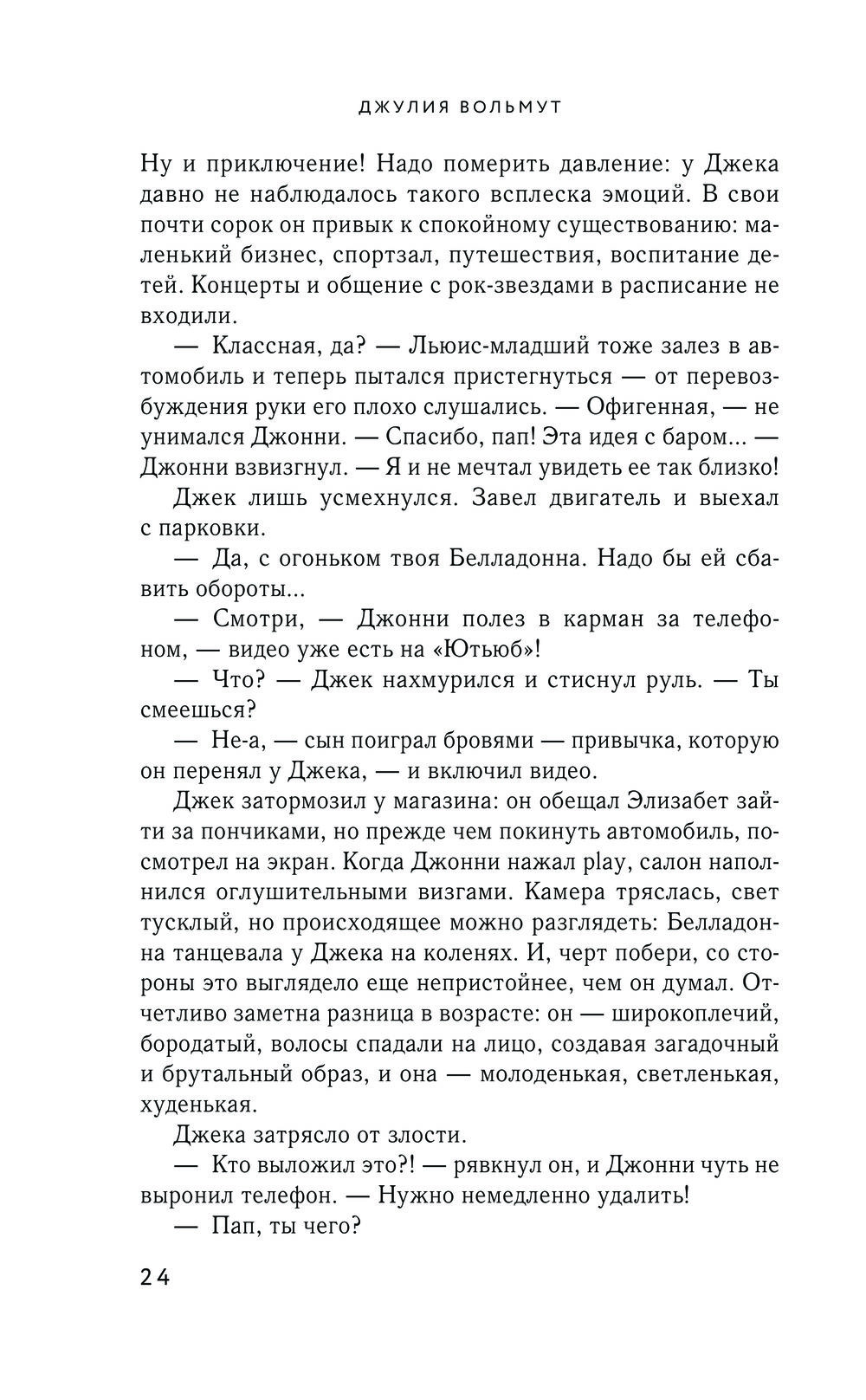 ДЖУЛИЯ ВОЛЬМУТ

Ну и приключение! Надо померить давление: у Джека давно не наблюдалось такого всплеска эмоций. В свои почти сорок он привык к спокойному существованию: маленький бизнес, спортзал, путешествия, воспитание детей. Концерты и общение с рок-звездами в расписание не входили.

— Классная, да? — Льюис-младший тоже залез в автомобиль и теперь пытался пристегнуться — от перевозбуждения руки его плохо слушались. — Офигенная, — не унимался Джонни. — Спасибо, пап! Эта идея с баром... — Джонни взвизгнул. — Я и не мечтал увидеть ее так близко!

Джек лишь усмехнулся. Завел двигатель и выехал с парковки.

— Да, с огоньком твоя Белладонна. Надо бы ей сбавить обороты...

— Смотри, — Джонни полез в карман за телефоном, — видео уже есть на «Ютьюб»!

— Что? — Джек нахмурился и стиснул руль. — Ты смеешься?

— Не-а, — сын поиграл бровями — привычка, которую он перенял у Джека, — и включил видео.

Джек затормозил у магазина: он обещал Элизабет зайти за пончиками, но прежде чем покинуть автомобиль, посмотрел на экран. Когда Джонни нажал play, салон наполнился оглушительными визгами. Камера тряслась, свет тусклый, но происходящее можно разглядеть: Белладонна танцевала у Джека на коленях. И, черт побери, со стороны это выглядело еще непристойнее, чем он думал. Отчетливо заметна разница в возрасте: он — широкоплечий, бородатый, волосы спадали на лицо, создавая загадочный и брутальный образ, и она — молоденькая, светленькая, худенькая.

Джека затрясло от злости.

— Кто выложил это?! — рявкнул он, и Джонни чуть не выронил телефон. — Нужно немедленно удалить!

— Пап, ты чего?

24